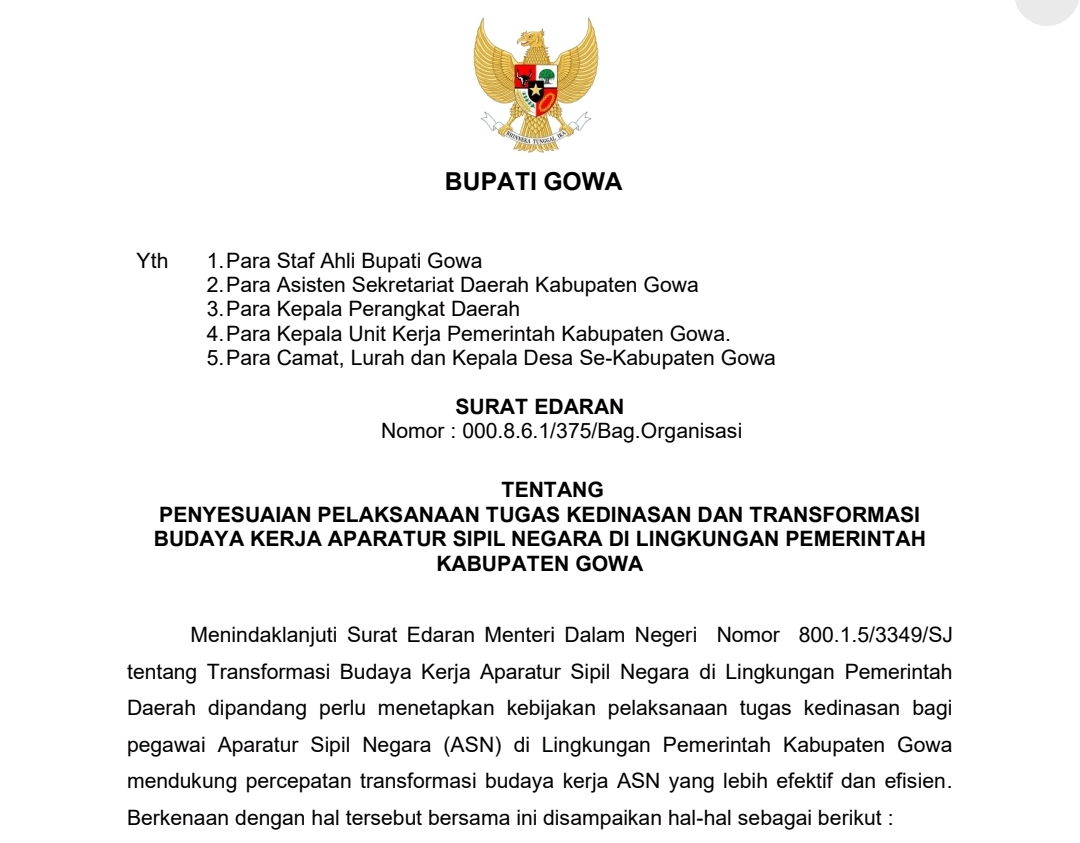 BHINNEKA TUNGGAL IKA

BUPATI GOWA

Yth 1. Para Staf Ahli Bupati Gowa
2. Para Asisten Sekretariat Daerah Kabupaten Gowa
3. Para Kepala Perangkat Daerah
4. Para Kepala Unit Kerja Pemerintah Kabupaten Gowa.
5. Para Camat, Lurah dan Kepala Desa Se-Kabupaten Gowa

SURAT EDARAN
Nomor : 000.8.6.1/375/Bag.Organisasi

TENTANG
PENYESUAIAN PELAKSANAAN TUGAS KEDINASAN DAN TRANSFORMASI BUDAYA KERJA APARATUR SIPIL NEGARA DI LINGKUNGAN PEMERINTAH KABUPATEN GOWA

Menindaklanjuti Surat Edaran Menteri Dalam Negeri Nomor 800.1.5/3349/SJ tentang Transformasi Budaya Kerja Aparatur Sipil Negara di Lingkungan Pemerintah Daerah dipandang perlu menetapkan kebijakan pelaksanaan tugas kedinasan bagi pegawai Aparatur Sipil Negara (ASN) di Lingkungan Pemerintah Kabupaten Gowa mendukung percepatan transformasi budaya kerja ASN yang lebih efektif dan efisien. Berkenaan dengan hal tersebut bersama ini disampaikan hal-hal sebagai berikut :